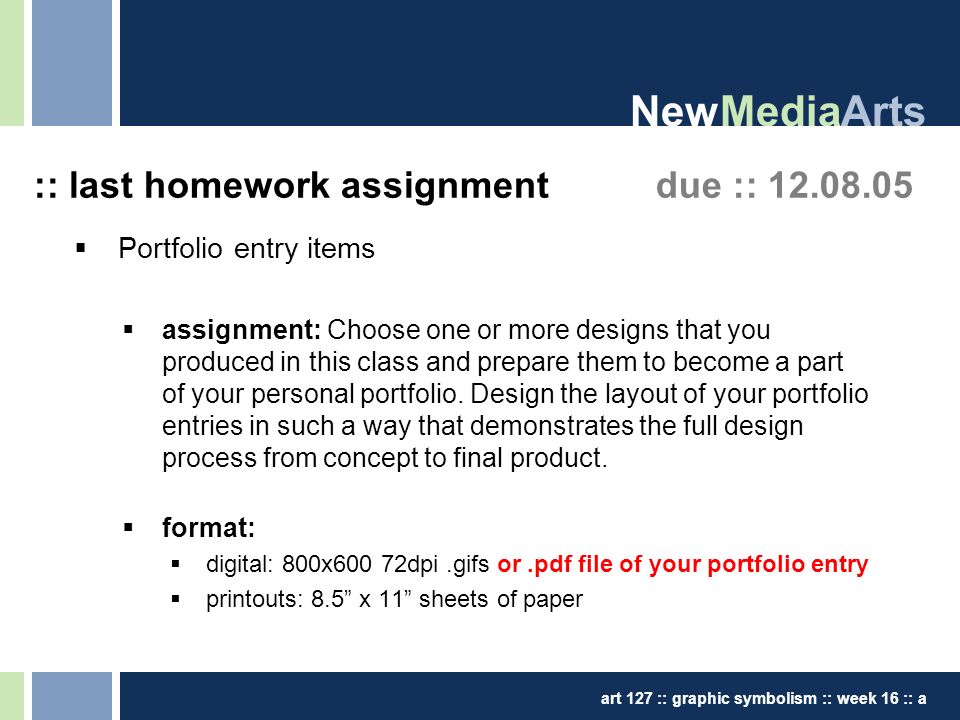 NewMediaArts

:: last homework assignment due :: 12.08.05

▪ Portfolio entry items

▪ assignment: Choose one or more designs that you produced in this class and prepare them to become a part of your personal portfolio. Design the layout of your portfolio entries in such a way that demonstrates the full design process from concept to final product.

▪ format:

▪ digital: 800x600 72dpi .gifs or .pdf file of your portfolio entry

▪ printouts: 8.5” x 11” sheets of paper

art 127 :: graphic symbolism :: week 16 :: a